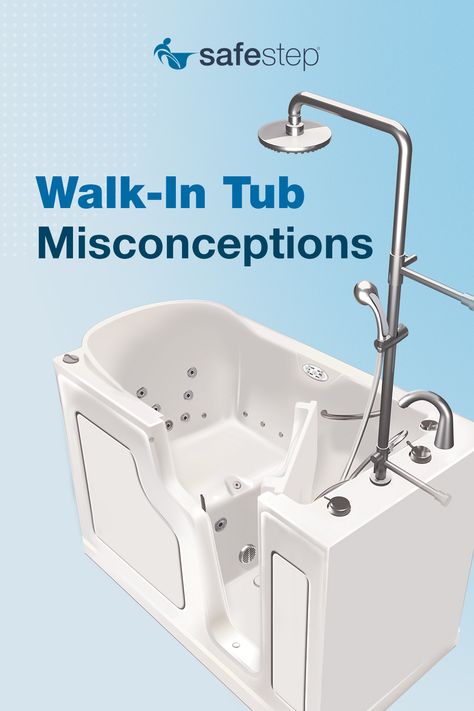 safestep

Walk-In Tub Misconceptions